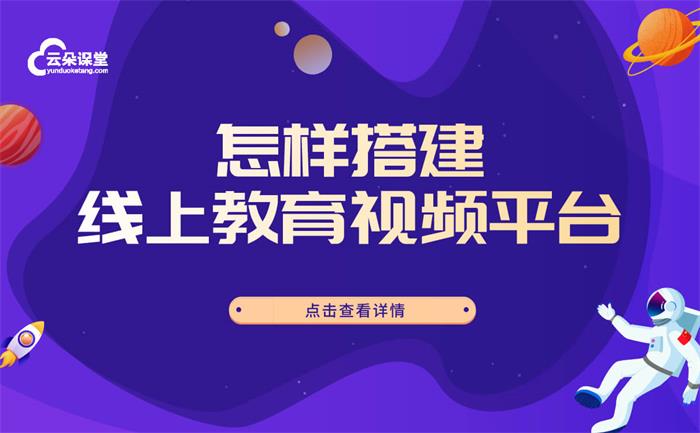 云朵课堂
yunduoketang.com

怎样搭建
线上教育视频平台

点击查看详情